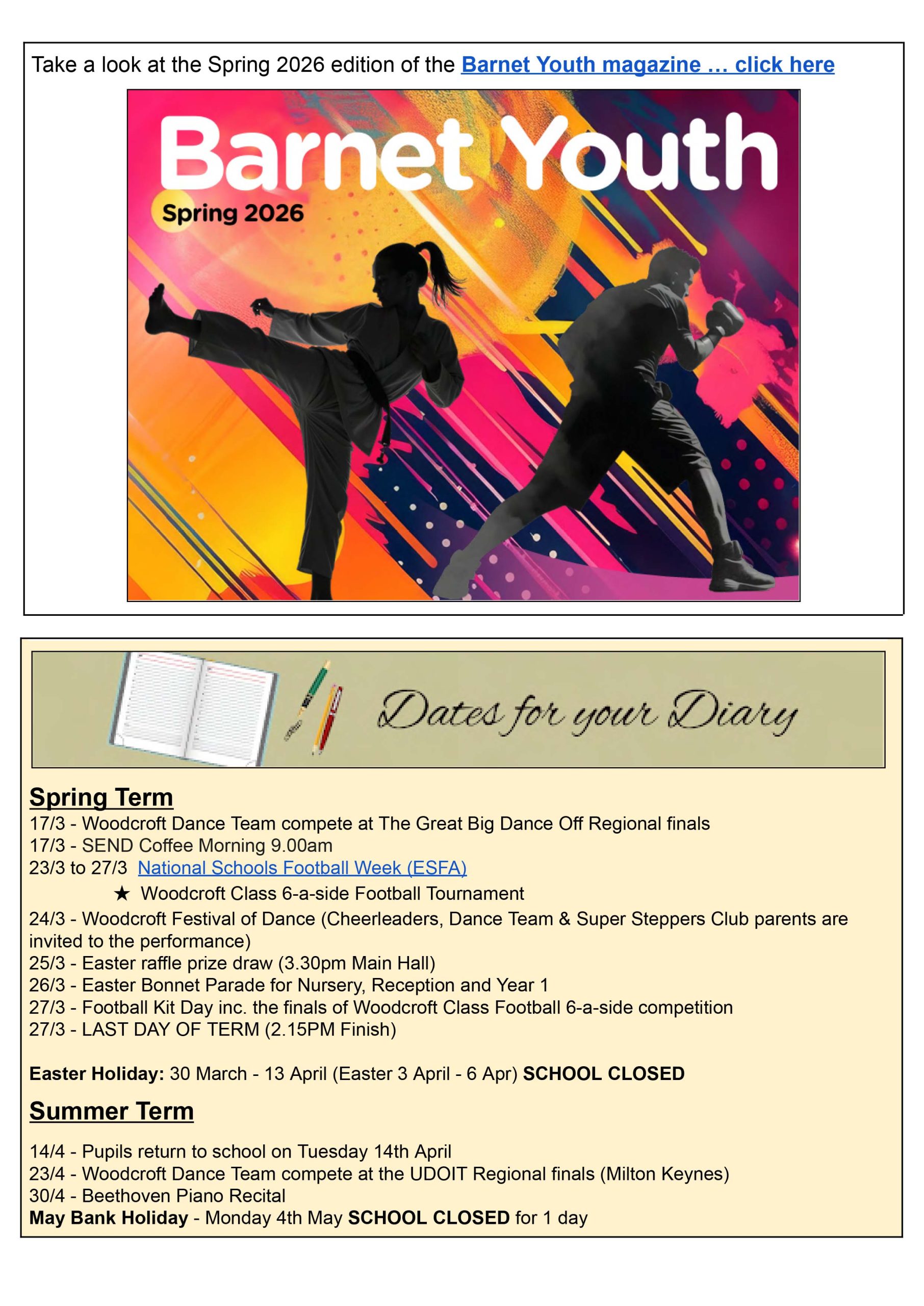 Take a look at the Spring 2026 edition of the Barnet Youth magazine … click here

Barnet Youth

Spring 2026

Dates for your Diary

Spring Term

17/3 - Woodcroft Dance Team compete at The Great Big Dance Off Regional finals
17/3 - SEND Coffee Morning 9.00am
23/3 to 27/3 National Schools Football Week (ESFA)

★ Woodcroft Class 6-a-side Football Tournament

24/3 - Woodcroft Festival of Dance (Cheerleaders, Dance Team & Super Steppers Club parents are invited to the performance)
25/3 - Easter raffle prize draw (3.30pm Main Hall)
26/3 - Easter Bonnet Parade for Nursery, Reception and Year 1
27/3 - Football Kit Day inc. the finals of Woodcroft Class Football 6-a-side competition
27/3 - LAST DAY OF TERM (2.15PM Finish)

Easter Holiday: 30 March - 13 April (Easter 3 April - 6 Apr) SCHOOL CLOSED

Summer Term

14/4 - Pupils return to school on Tuesday 14th April
23/4 - Woodcroft Dance Team compete at the UDOIT Regional finals (Milton Keynes)
30/4 - Beethoven Piano Recital
May Bank Holiday - Monday 4th May SCHOOL CLOSED for 1 day